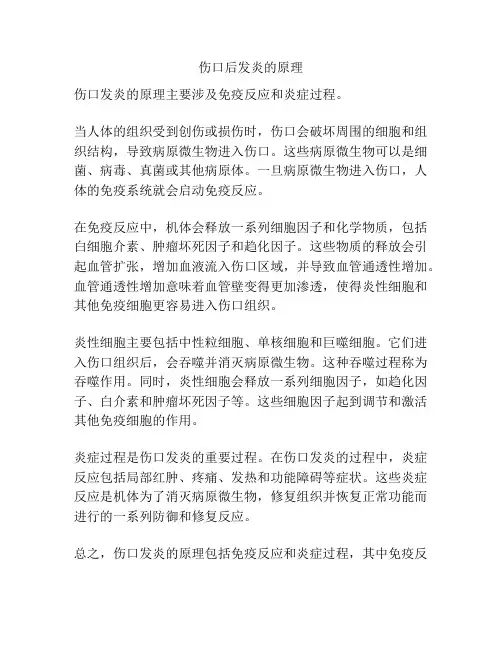 伤口后发炎的原理

伤口发炎的原理主要涉及免疫反应和炎症过程。

当人体的组织受到创伤或损伤时，伤口会破坏周围的细胞和组织结构，导致病原微生物进入伤口。这些病原微生物可以是细菌、病毒、真菌或其他病原体。一旦病原微生物进入伤口，人体的免疫系统就会启动免疫反应。

在免疫反应中，机体会释放一系列细胞因子和化学物质，包括白细胞介素、肿瘤坏死因子和趋化因子。这些物质的释放会引起血管扩张，增加血液流入伤口区域，并导致血管通透性增加。血管通透性增加意味着血管壁变得更加渗透，使得炎性细胞和其他免疫细胞更容易进入伤口组织。

炎性细胞主要包括中性粒细胞、单核细胞和巨噬细胞。它们进入伤口组织后，会吞噬并消灭病原微生物。这种吞噬过程称为吞噬作用。同时，炎性细胞会释放一系列细胞因子，如趋化因子、白介素和肿瘤坏死因子等。这些细胞因子起到调节和激活其他免疫细胞的作用。

炎症过程是伤口发炎的重要过程。在伤口发炎的过程中，炎症反应包括局部红肿、疼痛、发热和功能障碍等症状。这些炎症反应是机体为了消灭病原微生物，修复组织并恢复正常功能而进行的一系列防御和修复反应。

总之，伤口发炎的原理包括免疫反应和炎症过程，其中免疫反